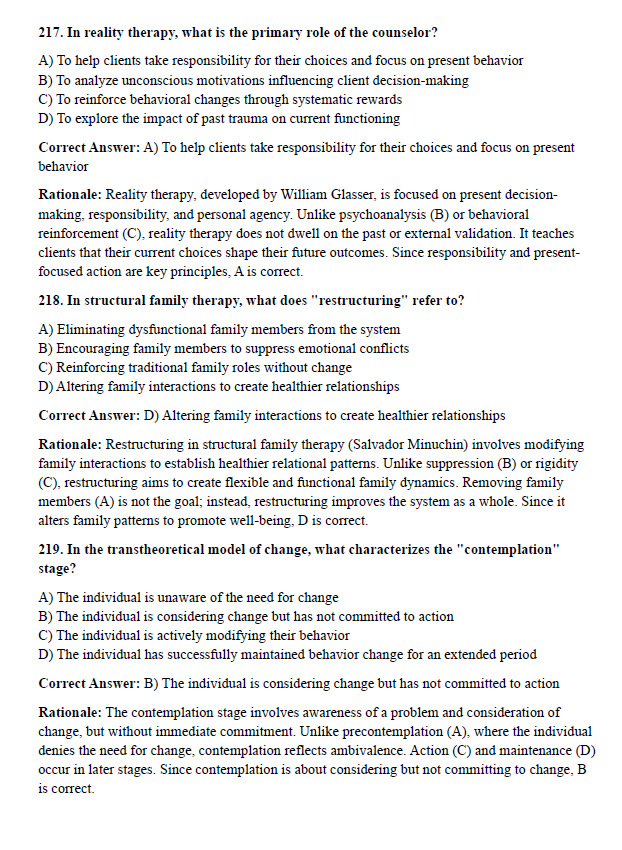 217. In reality therapy, what is the primary role of the counselor?

A) To help clients take responsibility for their choices and focus on present behavior
B) To analyze unconscious motivations influencing client decision-making
C) To reinforce behavioral changes through systematic rewards
D) To explore the impact of past trauma on current functioning

Correct Answer: A) To help clients take responsibility for their choices and focus on present behavior

Rationale: Reality therapy, developed by William Glasser, is focused on present decision-making, responsibility, and personal agency. Unlike psychoanalysis (B) or behavioral reinforcement (C), reality therapy does not dwell on the past or external validation. It teaches clients that their current choices shape their future outcomes. Since responsibility and present-focused action are key principles, A is correct.

218. In structural family therapy, what does "restructuring" refer to?

A) Eliminating dysfunctional family members from the system
B) Encouraging family members to suppress emotional conflicts
C) Reinforcing traditional family roles without change
D) Altering family interactions to create healthier relationships

Correct Answer: D) Altering family interactions to create healthier relationships

Rationale: Restructuring in structural family therapy (Salvador Minuchin) involves modifying family interactions to establish healthier relational patterns. Unlike suppression (B) or rigidity (C), restructuring aims to create flexible and functional family dynamics. Removing family members (A) is not the goal; instead, restructuring improves the system as a whole. Since it alters family patterns to promote well-being, D is correct.

219. In the transtheoretical model of change, what characterizes the "contemplation" stage?

A) The individual is unaware of the need for change
B) The individual is considering change but has not committed to action
C) The individual is actively modifying their behavior
D) The individual has successfully maintained behavior change for an extended period

Correct Answer: B) The individual is considering change but has not committed to action

Rationale: The contemplation stage involves awareness of a problem and consideration of change, but without immediate commitment. Unlike precontemplation (A), where the individual denies the need for change, contemplation reflects ambivalence. Action (C) and maintenance (D) occur in later stages. Since contemplation is about considering but not committing to change, B is correct.